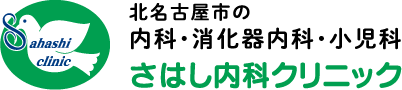 Sahashi clinic

北名古屋市の
内科・消化器内科・小児科
さはし内科クリニック